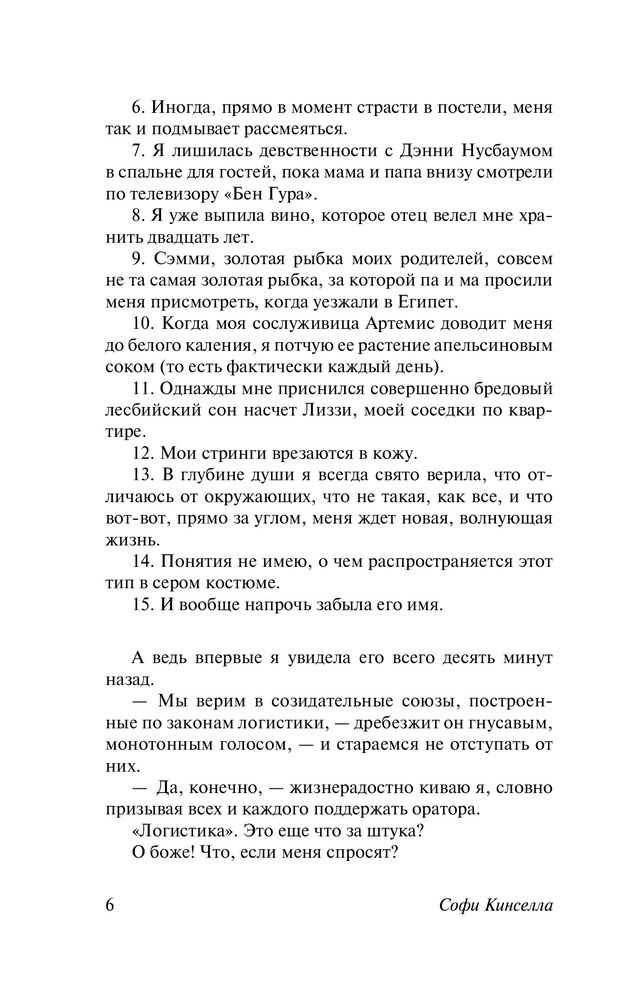 6. Иногда, прямо в момент страсти в постели, меня так и подмывает рассмеяться.

7. Я лишилась девственности с Дэнни Нусбаумом в спальне для гостей, пока мама и папа внизу смотрели по телевизору «Бен Гура».

8. Я уже выпила вино, которое отец велел мне хранить двадцать лет.

9. Сэмми, золотая рыбка моих родителей, совсем не та самая золотая рыбка, за которой па и ма просили меня присмотреть, когда уезжали в Египет.

10. Когда моя сослуживица Артемис доводит меня до белого каления, я потчую ее растение апельсиновым соком (то есть фактически каждый день).

11. Однажды мне приснился совершенно бредовый лесбийский сон насчет Лиззи, моей соседки по квартире.

12. Мои стринги врезаются в кожу.

13. В глубине души я всегда свято верила, что отличаюсь от окружающих, что не такая, как все, и что вот-вот, прямо за углом, меня ждет новая, волнующая жизнь.

14. Понятия не имею, о чем распространяется этот тип в сером костюме.

15. И вообще напрочь забыла его имя.

А ведь впервые я увидела его всего десять минут назад.

— Мы верим в созидательные союзы, построенные по законам логистики, — дребезжит он гнусавым, монотонным голосом, — и стараемся не отступать от них.

— Да, конечно, — жизнерадостно киваю я, словно призывая всех и каждого поддержать оратора.

«Логистика». Это еще что за штука?

О боже! Что, если меня спросят?

6 Софи Кинселла